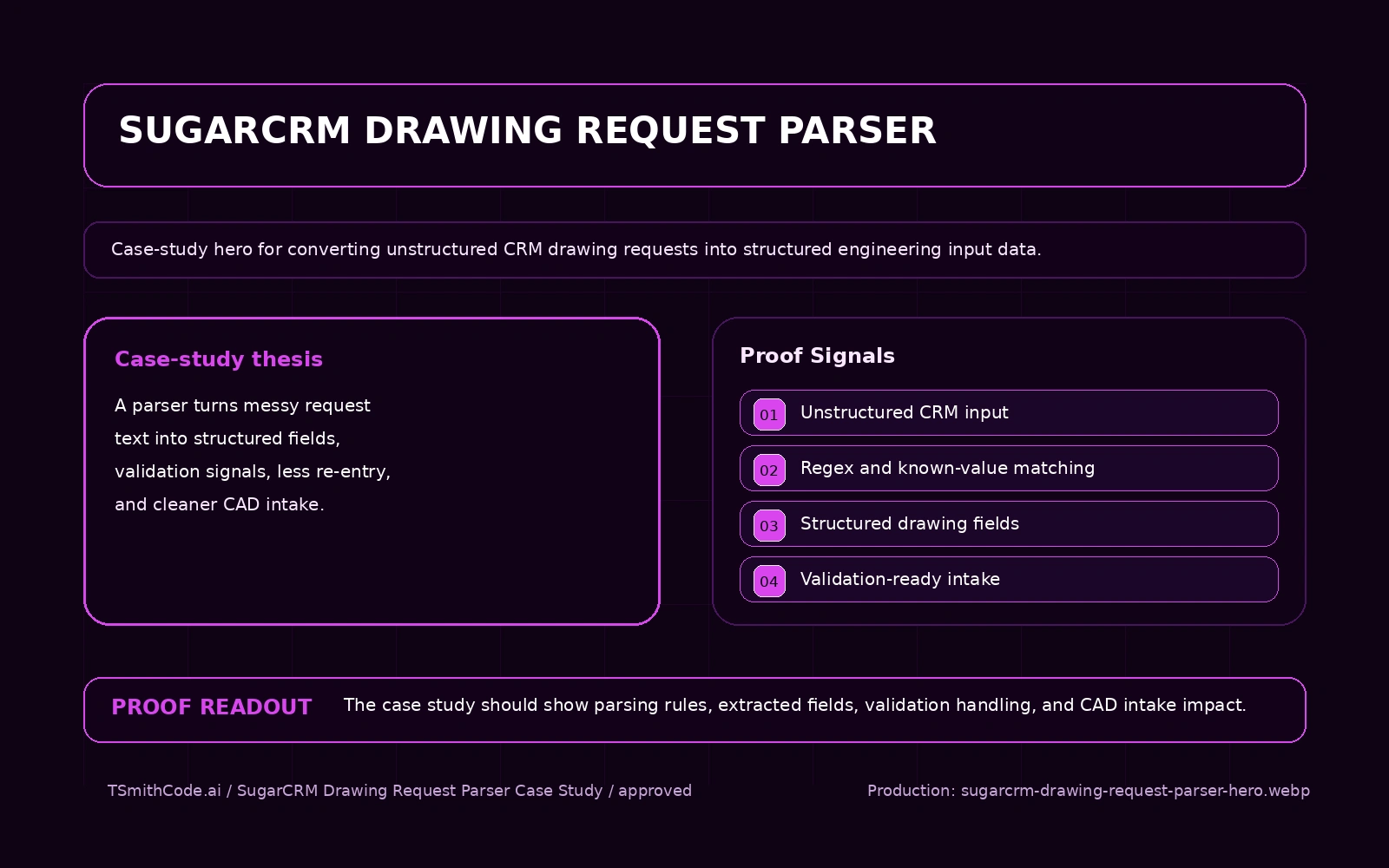 SUGARCRM DRAWING REQUEST PARSER

Case-study hero for converting unstructured CRM drawing requests into structured engineering input data.

Case-study thesis

A parser turns messy request text into structured fields, validation signals, less re-entry, and cleaner CAD intake.

Proof Signals

01 Unstructured CRM input

02 Regex and known-value matching

03 Structured drawing fields

04 Validation-ready intake

PROOF READOUT The case study should show parsing rules, extracted fields, validation handling, and CAD intake impact.

TSmithCode.ai / SugarCRM Drawing Request Parser Case Study / approved

Production: sugarcrm-drawing-request-parser-hero.webp